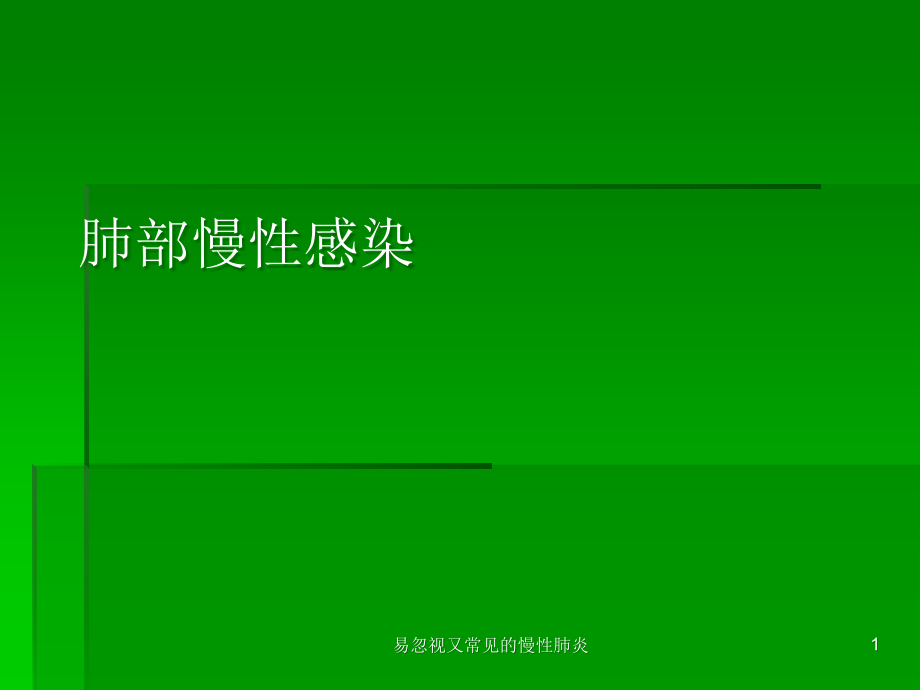 肺部慢性感染

易忽视又常见的慢性肺炎

1